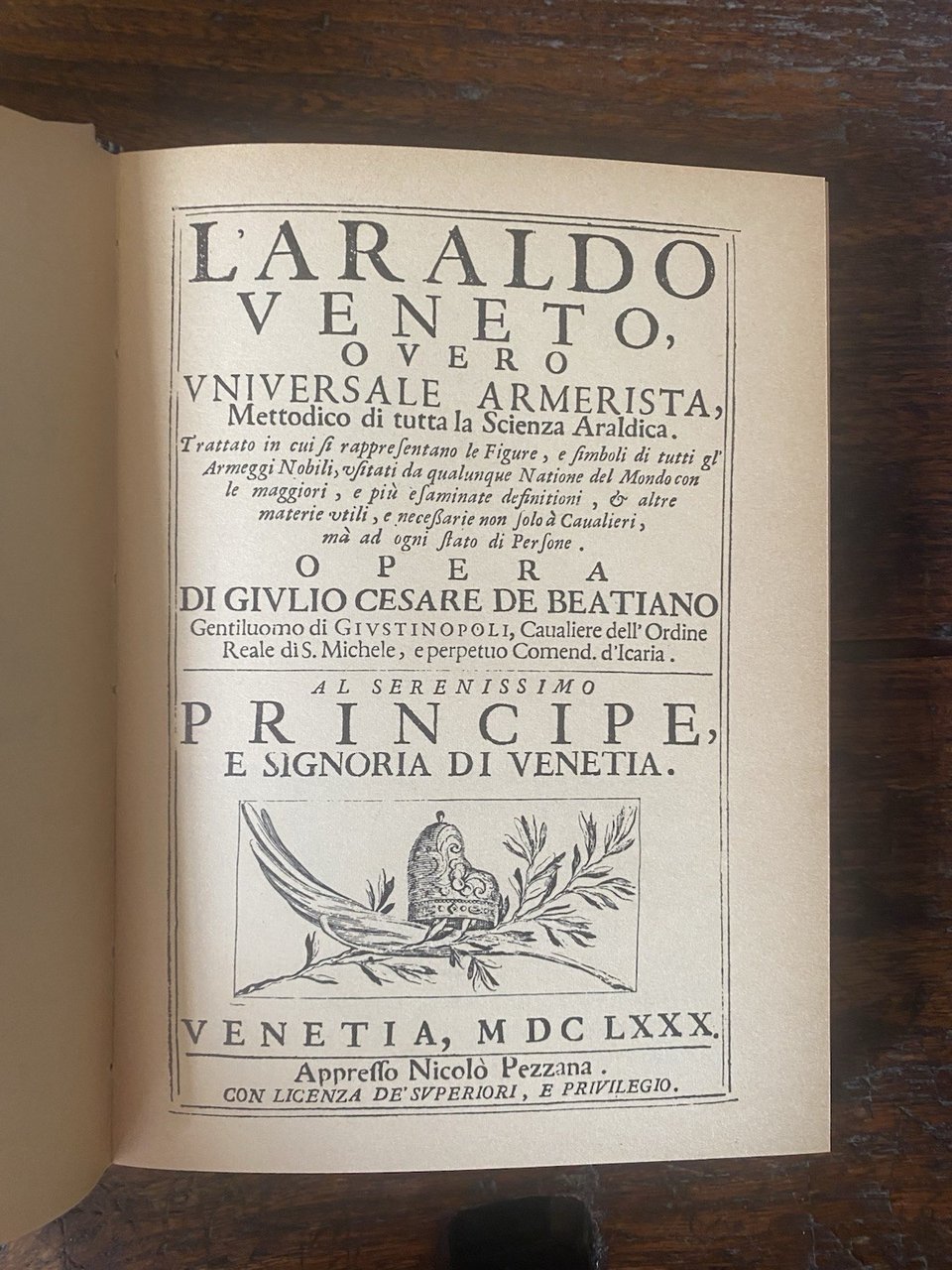 L'ARALDO VENETO, OVERO VNIVERSALE ARMERISTA, Mettodico di tutta la Scienza Araldica.

Trattato in cui si rappresentano le Figure, e simboli di tutti gl' Armeggi Nobili, vsitati da qualunque Natione del Mondo con le maggiori, e più esaminate definitioni, & altre materie vtili, e necessarie non solo à Caualieri, mà ad ogni stato di Persone.

OPERA DI GIVLIO CESARE DE BEATIANO

Gentiluomo di GIVSTINOPOLI, Caualiere dell' Ordine Reale di S. Michele, e perpetuo Comend. d'Icaria.

AL SERENISSIMO PRINCIPE, E SIGNORIA DI VENETIA.

VENETIA, MDCLXXX.

Appresso Nicolò Pezzana.
CON LICENZA DE' SVPERIORI, E PRIVILEGIO.